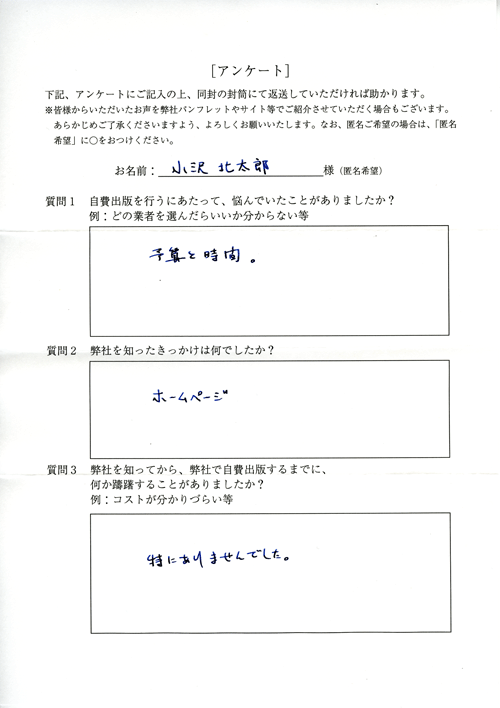 ［アンケート］

下記、アンケートにご記入の上、同封の封筒にて返送していただければ助かります。
※皆様からいただいたお声を弊社パンフレットやサイト等でご紹介させていただく場合もございます。あらかじめご了承くださいますよう、よろしくお願いいたします。なお、匿名ご希望の場合は、「匿名希望」に○をおつけください。

お名前：小沢 北太郎 様（匿名希望）

質問１　自費出版を行うにあたって、悩んでいたことがありましたか？
例：どの業者を選んだらいいか分からない等

予算と時間。

質問２　弊社を知ったきっかけは何でしたか？

ホームページ

質問３　弊社を知ってから、弊社で自費出版するまでに、何か躊躇することがありましたか？
例：コストが分かりづらい等

特にありませんでした。